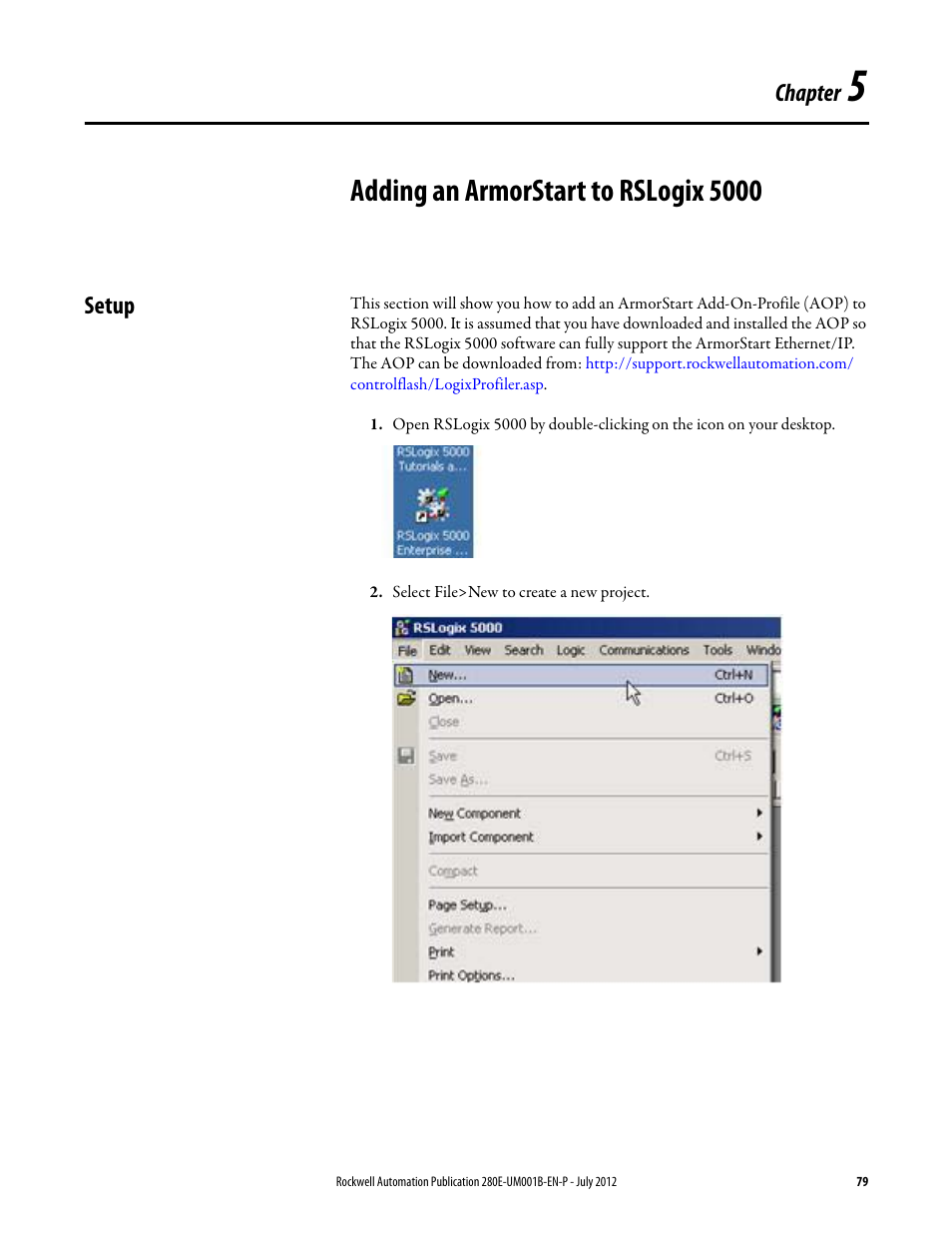 Chapter 5

Adding an ArmorStart to RSLogix 5000

Setup

This section will show you how to add an ArmorStart Add-On-Profile (AOP) to RSLogix 5000. It is assumed that you have downloaded and installed the AOP so that the RSLogix 5000 software can fully support the ArmorStart Ethernet/IP. The AOP can be downloaded from: http://support.rockwellautomation.com/controlflash/LogixProfiler.asp.

1. Open RSLogix 5000 by double-clicking on the icon on your desktop.

RSLogix 5000 Tutorials a...

RSLogix 5000 Enterprise ...

2. Select File>New to create a new project.

RSLogix 5000

File Edit View Search Logic Communications Tools Windo

New... Ctrl+N
Open... Ctrl+O
Close
Save Ctrl+S
Save As...
New Component
Import Component
Compact
Page Setup...
Generate Report...
Print
Print Options...

Rockwell Automation Publication 280E-UM001B-EN-P - July 2012 79